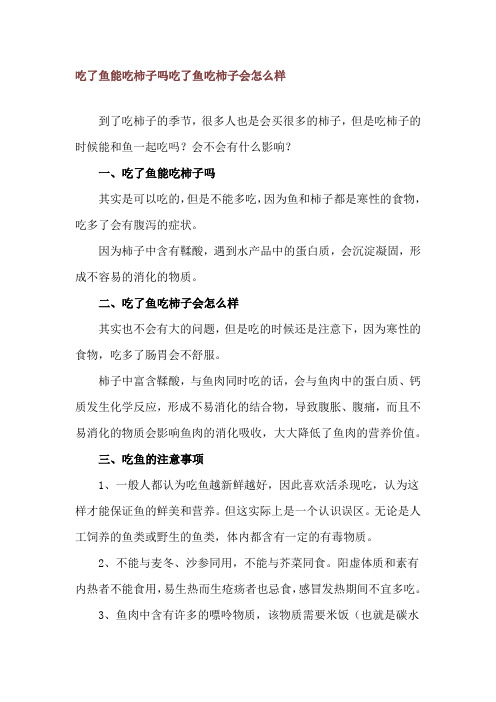 吃了鱼能吃柿子吗吃了鱼吃柿子会怎么样

到了吃柿子的季节，很多人也是会买很多的柿子，但是吃柿子的时候能和鱼一起吃吗？会不会有什么影响？

一、吃了鱼能吃柿子吗

其实是可以吃的，但是不能多吃，因为鱼和柿子都是寒性的食物，吃多了会有腹泻的症状。

因为柿子中含有鞣酸，遇到水产品中的蛋白质，会沉淀凝固，形成不容易的消化的物质。

二、吃了鱼吃柿子会怎么样

其实也不会有大的问题，但是吃的时候还是注意下，因为寒性的食物，吃多了肠胃会不舒服。

柿子中富含鞣酸，与鱼肉同时吃的话，会与鱼肉中的蛋白质、钙质发生化学反应，形成不易消化的结合物，导致腹胀、腹痛，而且不易消化的物质会影响鱼肉的消化吸收，大大降低了鱼肉的营养价值。

三、吃鱼的注意事项

1、一般人都认为吃鱼越新鲜越好，因此喜欢活杀现吃，认为这样才能保证鱼的鲜美和营养。但这实际上是一个认识误区。无论是人工饲养的鱼类或野生的鱼类，体内都含有一定的有毒物质。

2、不能与麦冬、沙参同用，不能与芥菜同食。阳虚体质和素有内热者不能食用，易生热而生疮疡者也忌食，感冒发热期间不宜多吃。

3、鱼肉中含有许多的嘌呤物质，该物质需要米饭（也就是碳水